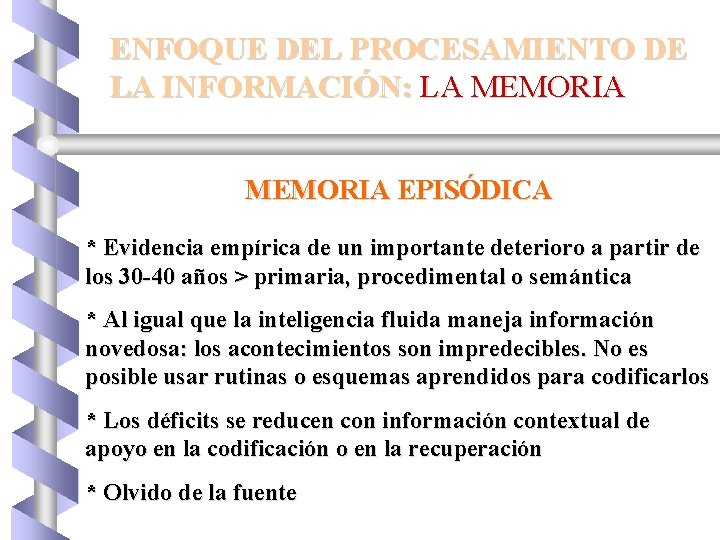 ENFOQUE DEL PROCESAMIENTO DE LA INFORMACIÓN: LA MEMORIA

MEMORIA EPISÓDICA

* Evidencia empírica de un importante deterioro a partir de los 30-40 años > primaria, procedimental o semántica

* Al igual que la inteligencia fluida maneja información novedosa: los acontecimientos son impredecibles. No es posible usar rutinas o esquemas aprendidos para codificarlos

* Los déficits se reducen con información contextual de apoyo en la codificación o en la recuperación

* Olvido de la fuente